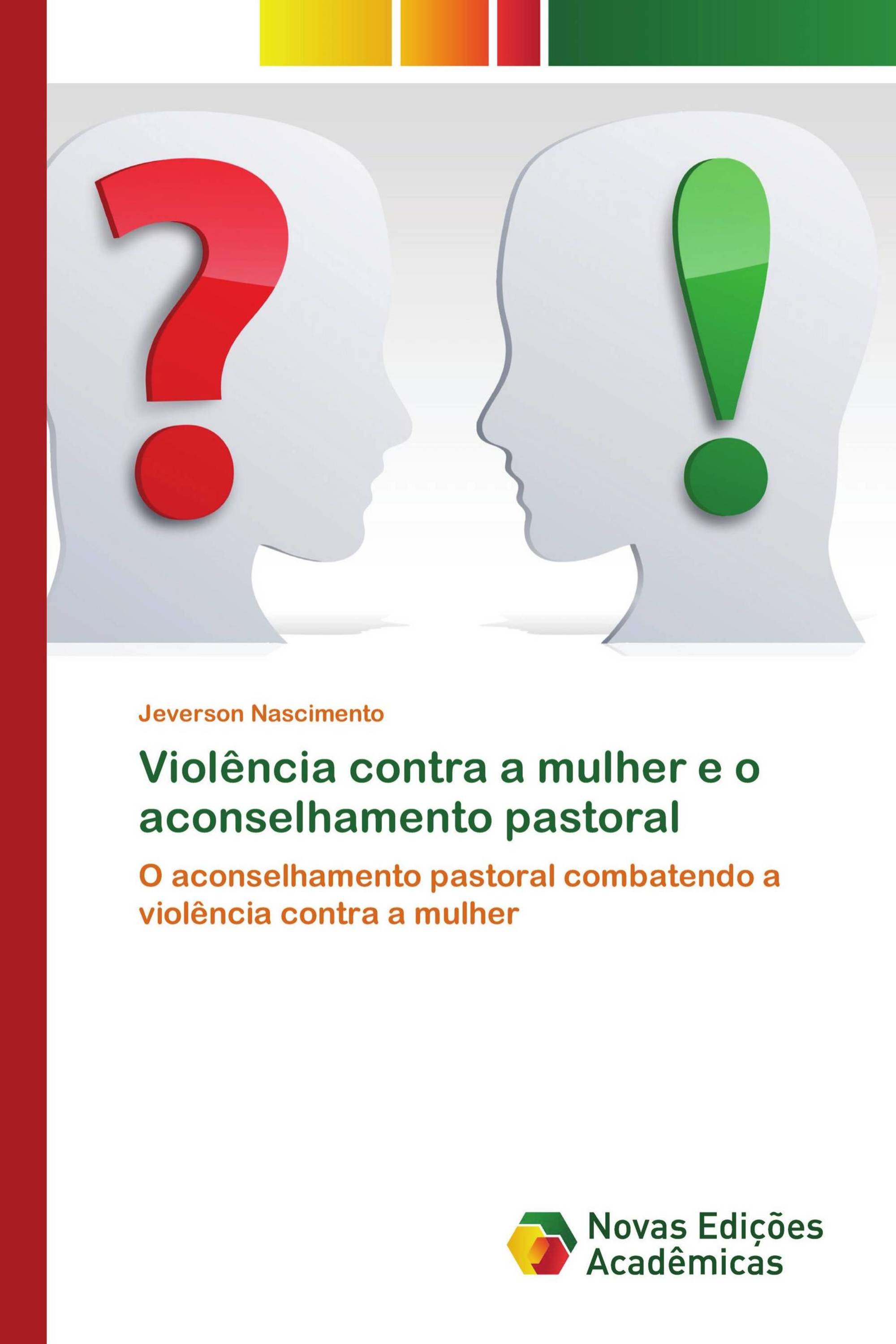 ?

!

Jeverson Nascimento

Violência contra a mulher e o aconselhamento pastoral

O aconselhamento pastoral combatendo a violência contra a mulher

Novas Edições Acadêmicas